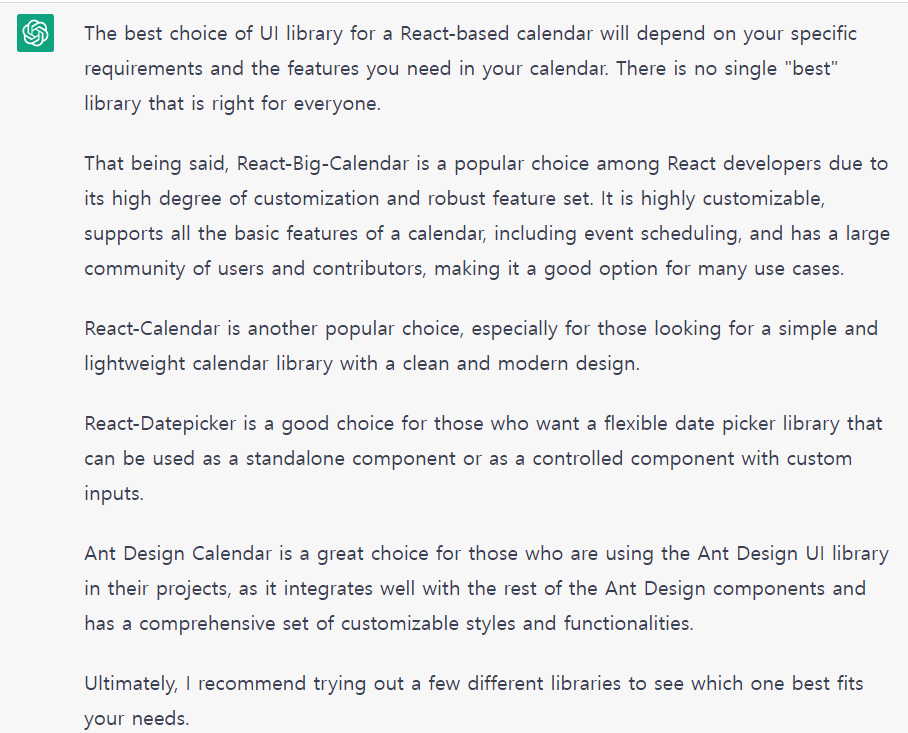 The best choice of UI library for a React-based calendar will depend on your specific requirements and the features you need in your calendar. There is no single "best" library that is right for everyone.

That being said, React-Big-Calendar is a popular choice among React developers due to its high degree of customization and robust feature set. It is highly customizable, supports all the basic features of a calendar, including event scheduling, and has a large community of users and contributors, making it a good option for many use cases.

React-Calendar is another popular choice, especially for those looking for a simple and lightweight calendar library with a clean and modern design.

React-Datepicker is a good choice for those who want a flexible date picker library that can be used as a standalone component or as a controlled component with custom inputs.

Ant Design Calendar is a great choice for those who are using the Ant Design UI library in their projects, as it integrates well with the rest of the Ant Design components and has a comprehensive set of customizable styles and functionalities.

Ultimately, I recommend trying out a few different libraries to see which one best fits your needs.